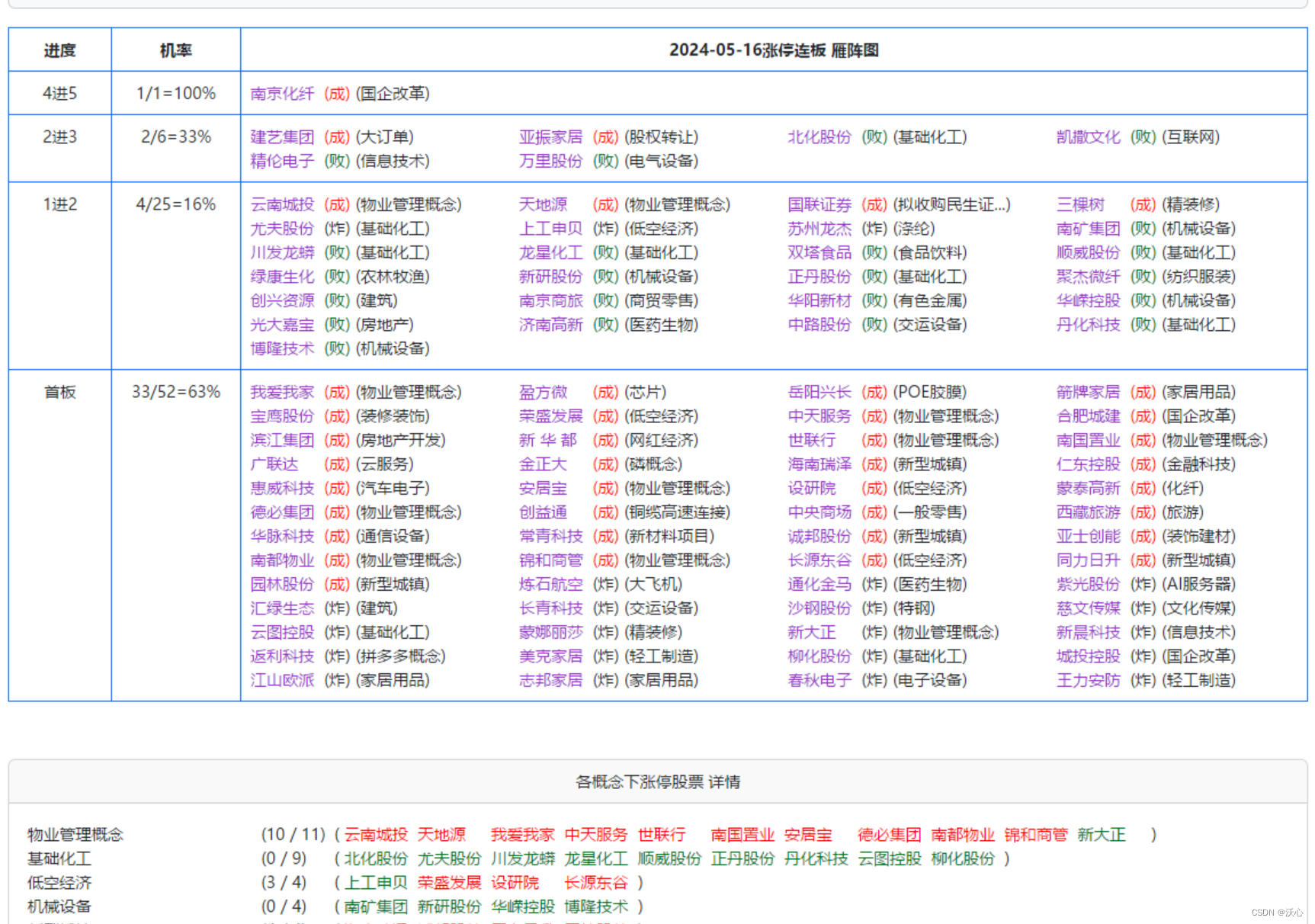 | 进度 | 机率 | 2024-05-16涨停连板 雁阵图 |
|---|---|---|
| 4进5 | 1/1=100% | 南京化纤 (成) (国企改革) |
| 2进3 | 2/6=33% | 建艺集团 (成) (大订单) 亚振家居 (成) (股权转让) 北化股份 (败) (基础化工) 凯撒文化 (败) (互联网) 精伦电子 (败) (信息技术) 万里股份 (败) (电气设备) |
| 1进2 | 4/25=16% | 云南城投 (成) (物业管理概念) 天地源 (成) (物业管理概念) 国联证券 (成) (拟收购民生证...) 三棵树 (成) (精装修) 尤夫股份 (炸) (基础化工) 上工申贝 (炸) (低空经济) 苏州龙杰 (炸) (涤纶) 南矿集团 (败) (机械设备) 川发龙蟒 (败) (基础化工) 龙星化工 (败) (基础化工) 双塔食品 (败) (食品饮料) 顺威股份 (败) (基础化工) 绿康生化 (败) (农林牧渔) 新研股份 (败) (机械设备) 正丹股份 (败) (基础化工) 聚杰微纤 (败) (纺织服装) 创兴资源 (败) (建筑) 南京商旅 (败) (商贸零售) 华阳新材 (败) (有色金属) 华嵘控股 (败) (机械设备) 光大嘉宝 (败) (房地产) 济南高新 (败) (医药生物) 中路股份 (败) (交运设备) 丹化科技 (败) (基础化工) 博隆技术 (败) (机械设备) |
| 首板 | 33/52=63% | 我爱我家 (成) (物业管理概念) 盈方微 (成) (芯片) 岳阳兴长 (成) (POE胶膜) 箭牌家居 (成) (家居用品) 宝鹰股份 (成) (装修装饰) 荣盛发展 (成) (低空经济) 中天服务 (成) (物业管理概念) 合肥城建 (成) (国企改革) 滨江集团 (成) (房地产开发) 新 华 都 (成) (网红经济) 世联行 (成) (物业管理概念) 南国置业 (成) (物业管理概念) 广联达 (成) (云服务) 金正大 (成) (磷概念) 海南瑞泽 (成) (新型城镇) 仁东控股 (成) (金融科技) 惠威科技 (成) (汽车电子) 安居宝 (成) (物业管理概念) 设研院 (成) (低空经济) 蒙泰高新 (成) (化纤) 德必集团 (成) (物业管理概念) 创益通 (成) (铜缆高速连接) 中央商场 (成) (一般零售) 西藏旅游 (成) (旅游) 华脉科技 (成) (通信设备) 常青科技 (成) (新材料项目) 诚邦股份 (成) (新型城镇) 亚士创能 (成) (装饰建材) 南都物业 (成) (物业管理概念) 锦和商管 (成) (物业管理概念) 长源东谷 (成) (低空经济) 同力日升 (成) (新型城镇) 园林股份 (成) (新型城镇) 炼石航空 (炸) (大飞机) 通化金马 (炸) (医药生物) 紫光股份 (炸) (AI服务器) 汇绿生态 (炸) (建筑) 长青科技 (炸) (交运设备) 沙钢股份 (炸) (特钢) 慈文传媒 (炸) (文化传媒) 云图控股 (炸) (基础化工) 蒙娜丽莎 (炸) (精装修) 新大正 (炸) (物业管理概念) 新晨科技 (炸) (信息技术) 返利科技 (炸) (拼多多概念) 美克家居 (炸) (轻工制造) 柳化股份 (炸) (基础化工) 城投控股 (炸) (国企改革) 江山欧派 (炸) (家居用品) 志邦家居 (炸) (家居用品) 春秋电子 (炸) (电子设备) 王力安防 (炸) (轻工制造) |

各概念下涨停股票 详情

物业管理概念 (10 / 11) ( 云南城投 天地源 我爱我家 中天服务 世联行 南国置业 安居宝 德必集团 南都物业 锦和商管 新大正 )
基础化工 (0 / 9) ( 北化股份 尤夫股份 川发龙蟒 龙星化工 顺威股份 正丹股份 丹化科技 云图控股 柳化股份 )
低空经济 (3 / 4) ( 上工申贝 荣盛发展 设研院 长源东谷 )
机械设备 (0 / 4) ( 南矿集团 新研股份 华嵘控股 博隆技术 )

CSDN @沃心